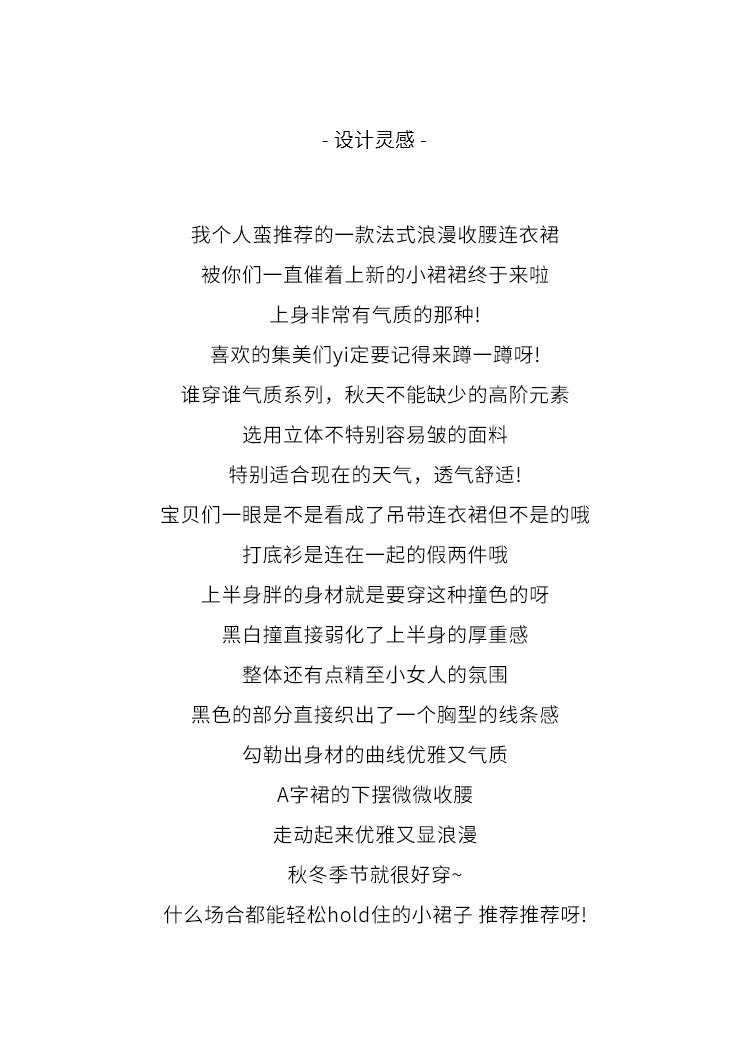 - 设计灵感 -

我个人蛮推荐的一款法式浪漫收腰连衣裙

被你们一直催着上新的小裙裙终于来啦

上身非常有气质的那种!

喜欢的集美们yi定要记得来蹲一蹲呀!

谁穿谁气质系列，秋天不能缺少的高阶元素

选用立体不特别容易皱的面料

特别适合现在的天气，透气舒适!

宝贝们一眼是不是看成了吊带连衣裙但不是的哦

打底衫是连在一起的假两件哦

上半身胖的身材就是要穿这种撞色的呀

黑白撞直接弱化了上半身的厚重感

整体还有点精至小女人的氛围

黑色的部分直接织出了一个胸型的线条感

勾勒出身材的曲线优雅又气质

A字裙的下摆微微收腰

走动起来优雅又显浪漫

秋冬季节就很好穿~

什么场合都能轻松hold住的小裙子 推荐推荐呀!